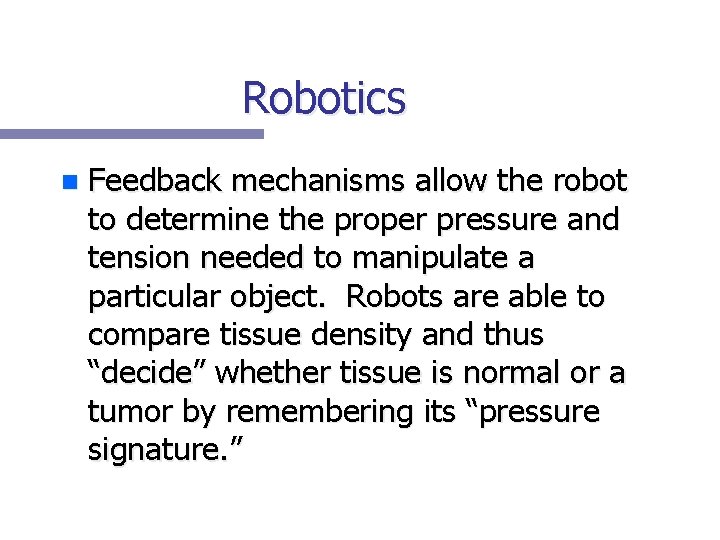 Robotics

• Feedback mechanisms allow the robot to determine the proper pressure and tension needed to manipulate a particular object. Robots are able to compare tissue density and thus "decide" whether tissue is normal or a tumor by remembering its "pressure signature."